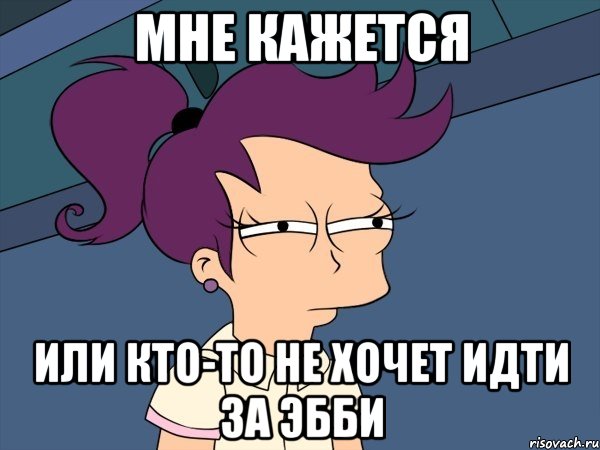 МНЕ КАЖЕТСЯ

ИЛИ КТО-ТО НЕ ХОЧЕТ ИДТИ ЗА ЭББИ

risovach.ru